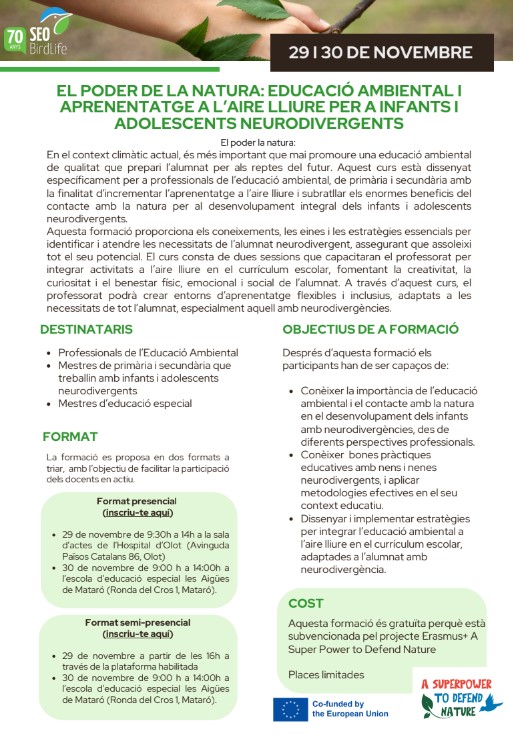 70 ANYS SEO BirdLife

29 I 30 DE NOVEMBRE

EL PODER DE LA NATURA: EDUCACIÓ AMBIENTAL I APRENENTATGE A L'AIRE LLIURE PER A INFANTS I ADOLESCENTS NEURODIVERGENTS

El poder la natura:
En el context climàtic actual, és més important que mai promoure una educació ambiental de qualitat que prepari l'alumnat per als reptes del futur. Aquest curs està dissenyat específicament per a professionals de l'educació ambiental, de primària i secundària amb la finalitat d'incrementar l'aprenentatge a l'aire lliure i subratllar els enormes beneficis del contacte amb la natura per al desenvolupament integral dels infants i adolescents neurodivergents.
Aquesta formació proporciona els coneixements, les eines i les estratègies essencials per identificar i atendre les necessitats de l'alumnat neurodivergent, assegurant que assoleixi tot el seu potencial. El curs consta de dues sessions que capacitaran el professorat per integrar activitats a l'aire lliure en el currículum escolar, fomentant la creativitat, la curiositat i el benestar físic, emocional i social de l'alumnat. A través d'aquest curs, el professorat podrà crear entorns d'aprenentatge flexibles i inclusius, adaptats a les necessitats de tot l'alumnat, especialment aquell amb neurodivergències.

DESTINATARIS

• Professionals de l'Educació Ambiental
• Mestres de primària i secundària que treballin amb infants i adolescents neurodivergents
• Mestres d'educació especial

FORMAT

La formació es proposa en dos formats a triar, amb l'objectiu de facilitar la participació dels docents en actiu.

Format presencial
(inscriu-te aquí)

• 29 de novembre de 9:30h a 14h a la sala d'actes de l'Hospital d'Olot (Avinguda Països Catalans 86, Olot)
• 30 de novembre de 9:00 h a 14:00h a l'escola d'educació especial les Aigües de Mataró (Ronda del Cros 1, Mataró).

Format semi-presencial
(inscriu-te aquí)

• 29 de novembre a partir de les 16h a través de la plataforma habilitada
• 30 de novembre de 9:00 h a 14:00h a l'escola d'educació especial les Aigües de Mataró (Ronda del Cros 1, Mataró).

OBJECTIUS DE A FORMACIÓ

Després d'aquesta formació els participants han de ser capaços de:

• Conèixer la importància de l'educació ambiental i el contacte amb la natura en el desenvolupament dels infants amb neurodivergències, des de diferents perspectives professionals.
• Conèixer bones pràctiques educatives amb nens i nenes neurodivergents, i aplicar metodologies efectives en el seu context educatiu.
• Dissenyar i implementar estratègies per integrar l'educació ambiental a l'aire lliure en el currículum escolar, adaptades a l'alumnat amb neurodivergència.

COST

Aquesta formació és gratuïta perquè està subvencionada pel projecte Erasmus+ A Super Power to Defend Nature

Places limitades

Co-funded by the European Union

A SUPERPOWER TO DEFEND NATURE